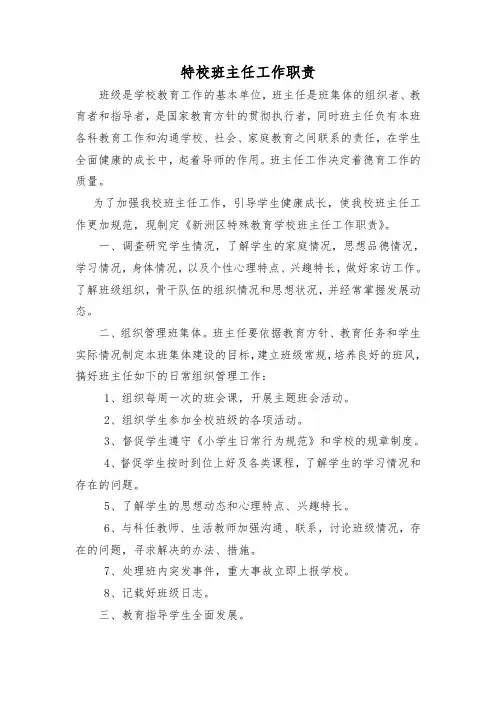 特校班主任工作职责

班级是学校教育工作的基本单位，班主任是班集体的组织者、教育者和指导者，是国家教育方针的贯彻执行者，同时班主任负有本班各科教育工作和沟通学校、社会、家庭教育之间联系的责任，在学生全面健康的成长中，起着导师的作用。班主任工作决定着德育工作的质量。

为了加强我校班主任工作，引导学生健康成长，使我校班主任工作更加规范，现制定《新洲区特殊教育学校班主任工作职责》。

一、调查研究学生情况，了解学生的家庭情况，思想品德情况，学习情况，身体情况，以及个性心理特点、兴趣特长，做好家访工作。了解班级组织，骨干队伍的组织情况和思想状况，并经常掌握发展动态。

二、组织管理班集体。班主任要依据教育方针、教育任务和学生实际情况制定本班集体建设的目标，建立班级常规，培养良好的班风，搞好班主任如下的日常组织管理工作：

1、组织每周一次的班会课，开展主题班会活动。

2、组织学生参加全校班级的各项活动。

3、督促学生遵守《小学生日常行为规范》和学校的规章制度。

4、督促学生按时到位上好及各类课程，了解学生的学习情况和存在的问题。

5、了解学生的思想动态和心理特点、兴趣特长。

6、与科任教师、生活教师加强沟通、联系，讨论班级情况，存在的问题，寻求解决的办法、措施。

7、处理班内突发事件，重大事故立即上报学校。

8、记载好班级日志。

三、教育指导学生全面发展。